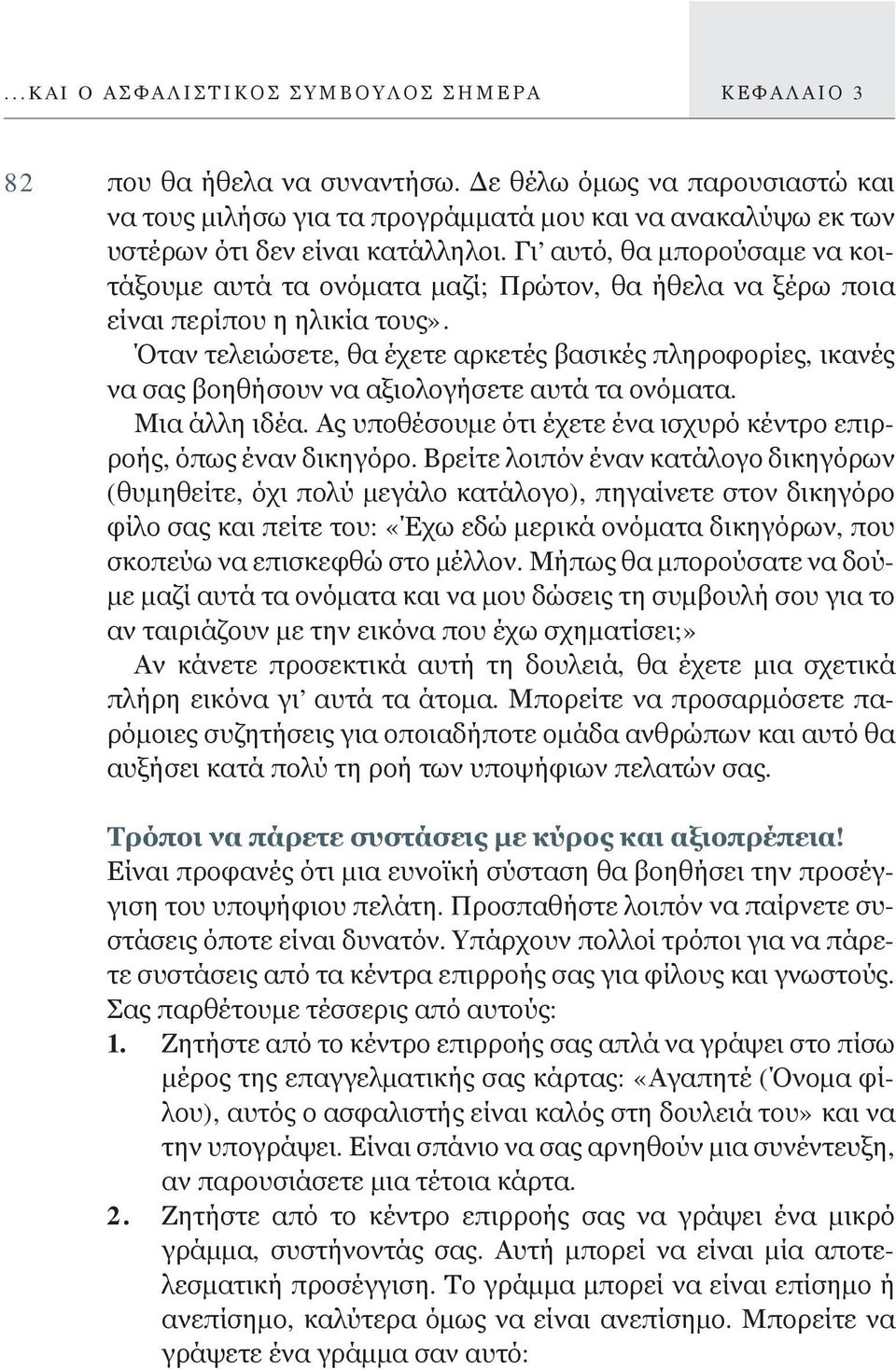 ...ΚΑΙ Ο ΑΣΦΑΛΙΣΤΙΚΟΣ ΣΥΜΒΟΥΛΟΣ ΣΗΜΕΡΑ ΚΕΦΑΛΑΙΟ 3

82

που θα ήθελα να συναντήσω. Δε θέλω όμως να παρουσιαστώ και να τους μιλήσω για τα προγράμματά μου και να ανακαλύψω εκ των υστέρων ότι δεν είναι κατάλληλοι. Γι' αυτό, θα μπορούσαμε να κοιτάξουμε αυτά τα ονόματα μαζί; Πρώτον, θα ήθελα να ξέρω ποια είναι περίπου η ηλικία τους».

Όταν τελειώσετε, θα έχετε αρκετές βασικές πληροφορίες, ικανές να σας βοηθήσουν να αξιολογήσετε αυτά τα ονόματα.

Μια άλλη ιδέα. Ας υποθέσουμε ότι έχετε ένα ισχυρό κέντρο επιρροής, όπως έναν δικηγόρο. Βρείτε λοιπόν έναν κατάλογο δικηγόρων (θυμηθείτε, όχι πολύ μεγάλο κατάλογο), πηγαίνετε στον δικηγόρο φίλο σας και πείτε του: «Έχω εδώ μερικά ονόματα δικηγόρων, που σκοπεύω να επισκεφθώ στο μέλλον. Μήπως θα μπορούσατε να δούμε μαζί αυτά τα ονόματα και να μου δώσεις τη συμβουλή σου για το αν ταιριάζουν με την εικόνα που έχω σχηματίσει;»

Αν κάνετε προσεκτικά αυτή τη δουλειά, θα έχετε μια σχετικά πλήρη εικόνα γι' αυτά τα άτομα. Μπορείτε να προσαρμόσετε παρόμοιες συζητήσεις για οποιαδήποτε ομάδα ανθρώπων και αυτό θα αυξήσει κατά πολύ τη ροή των υποψήφιων πελατών σας.

Τρόποι να πάρετε συστάσεις με κύρος και αξιοπρέπεια!

Είναι προφανές ότι μια ευνοϊκή σύσταση θα βοηθήσει την προσέγγιση του υποψήφιου πελάτη. Προσπαθήστε λοιπόν να παίρνετε συστάσεις όποτε είναι δυνατόν. Υπάρχουν πολλοί τρόποι για να πάρετε συστάσεις από τα κέντρα επιρροής σας για φίλους και γνωστούς. Σας παρθέτουμε τέσσερις από αυτούς:

1. Ζητήστε από το κέντρο επιρροής σας απλά να γράψει στο πίσω μέρος της επαγγελματικής σας κάρτας: «Αγαπητέ (Όνομα φίλου), αυτός ο ασφαλιστής είναι καλός στη δουλειά του» και να την υπογράψει. Είναι σπάνιο να σας αρνηθούν μια συνέντευξη, αν παρουσιάσετε μια τέτοια κάρτα.

2. Ζητήστε από το κέντρο επιρροής σας να γράψει ένα μικρό γράμμα, συστήνοντάς σας. Αυτή μπορεί να είναι μία αποτελεσματική προσέγγιση. Το γράμμα μπορεί να είναι επίσημο ή ανεπίσημο, καλύτερα όμως να είναι ανεπίσημο. Μπορείτε να γράψετε ένα γράμμα σαν αυτό: